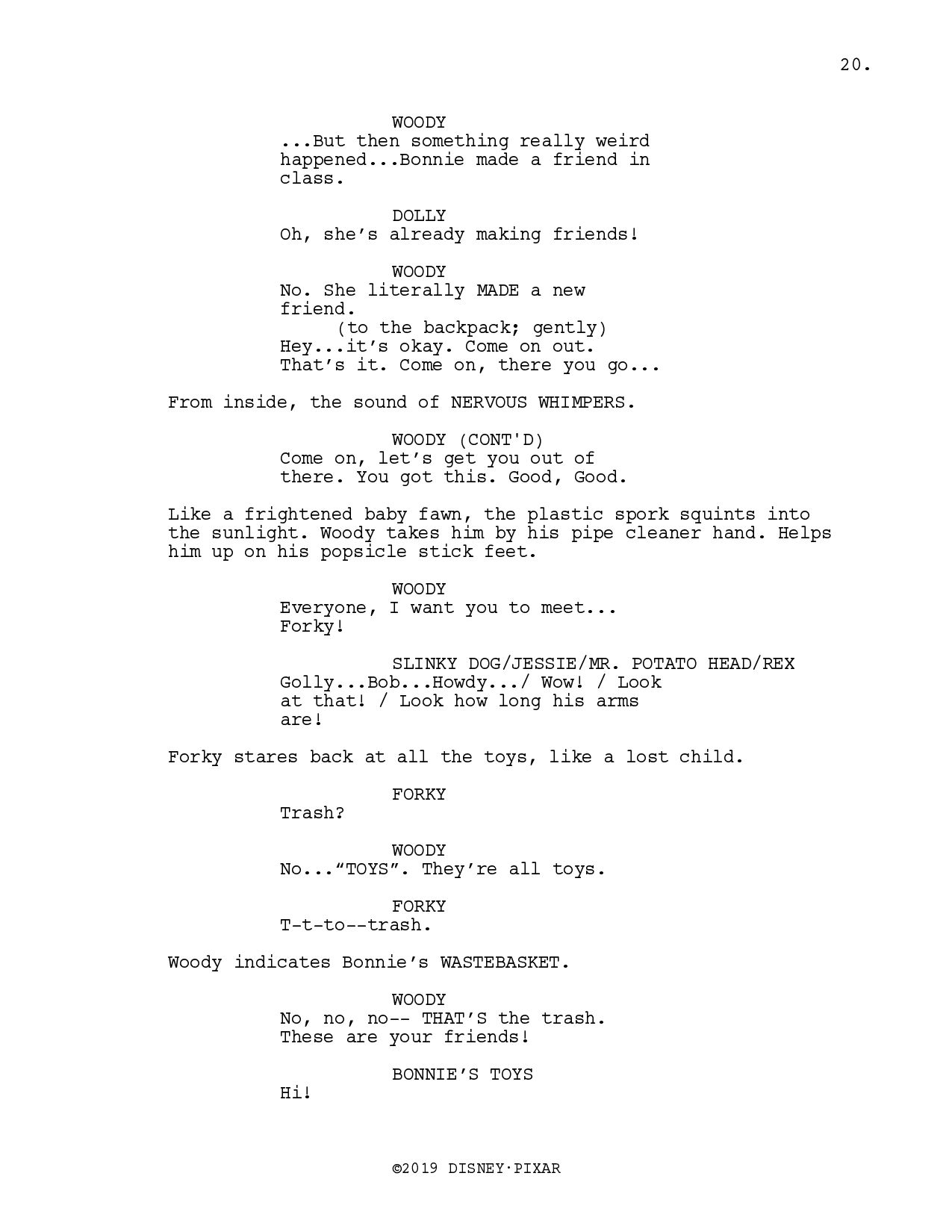 20.

WOODY
...But then something really weird happened...Bonnie made a friend in class.

DOLLY
Oh, she’s already making friends!

WOODY
No. She literally MADE a new friend.
(to the backpack; gently)
Hey...it’s okay. Come on out. That’s it. Come on, there you go...

From inside, the sound of NERVOUS WHIMPERS.

WOODY (CONT'D)
Come on, let’s get you out of there. You got this. Good, Good.

Like a frightened baby fawn, the plastic spork squints into the sunlight. Woody takes him by his pipe cleaner hand. Helps him up on his popsicle stick feet.

WOODY
Everyone, I want you to meet... Forky!

SLINKY DOG/JESSIE/MR. POTATO HEAD/REX
Golly...Bob...Howdy.../ Wow! / Look at that! / Look how long his arms are!

Forky stares back at all the toys, like a lost child.

FORKY
Trash?

WOODY
No...“TOYS”. They’re all toys.

FORKY
T-t-to--trash.

Woody indicates Bonnie’s WASTEBASKET.

WOODY
No, no, no-- THAT’S the trash. These are your friends!

BONNIE’S TOYS
Hi!

©2019 DISNEY·PIXAR